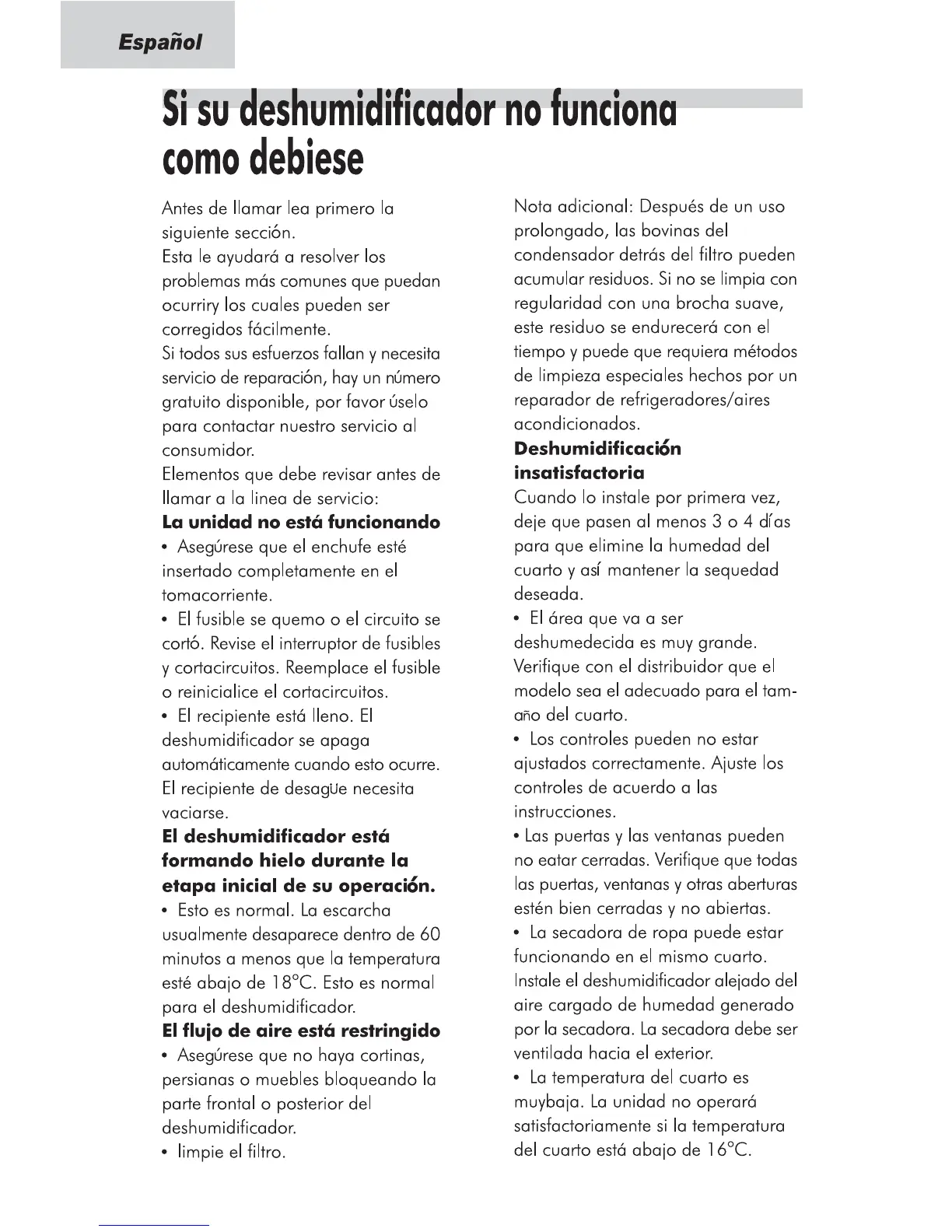 Español

Si su deshumidificador no funciona como debiese

Antes de llamar lea primero la siguiente sección.
Esta le ayudará a resolver los problemas más comunes que puedan ocurriry los cuales pueden ser corregidos fácilmente.
Si todos sus esfuerzos fallan y necesita servicio de reparación, hay un número gratuito disponible, por favor úselo para contactar nuestro servicio al consumidor.
Elementos que debe revisar antes de llamar a la linea de servicio:

La unidad no está funcionando
• Asegúrese que el enchufe esté insertado completamente en el tomacorriente.
• El fusible se quemo o el circuito se cortó. Revise el interruptor de fusibles y cortacircuitos. Reemplace el fusible o reinicialice el cortacircuitos.
• El recipiente está lleno. El deshumidificador se apaga automáticamente cuando esto ocurre. El recipiente de desagüe necesita vaciarse.

El deshumidificador está formando hielo durante la etapa inicial de su operación.
• Esto es normal. La escarcha usualmente desaparece dentro de 60 minutos a menos que la temperatura esté abajo de 18°C. Esto es normal para el deshumidificador.

El flujo de aire está restringido
• Asegúrese que no haya cortinas, persianas o muebles bloqueando la parte frontal o posterior del deshumidificador.
• limpie el filtro.

Nota adicional: Después de un uso prolongado, las bovinas del condensador detrás del filtro pueden acumular residuos. Si no se limpia con regularidad con una brocha suave, este residuo se endurecerá con el tiempo y puede que requiera métodos de limpieza especiales hechos por un reparador de refrigeradores/aires acondicionados.

Deshumidificación insatisfactoria
Cuando lo instale por primera vez, deje que pasen al menos 3 o 4 días para que elimine la humedad del cuarto y así mantener la sequedad deseada.
• El área que va a ser deshumedecida es muy grande. Verifique con el distribuidor que el modelo sea el adecuado para el tamaño del cuarto.
• Los controles pueden no estar ajustados correctamente. Ajuste los controles de acuerdo a las instrucciones.
• Las puertas y las ventanas pueden no eatar cerradas. Verifique que todas las puertas, ventanas y otras aberturas estén bien cerradas y no abiertas.
• La secadora de ropa puede estar funcionando en el mismo cuarto. Instale el deshumidificador alejado del aire cargado de humedad generado por la secadora. La secadora debe ser ventilada hacia el exterior.
• La temperatura del cuarto es muybaja. La unidad no operará satisfactoriamente si la temperatura del cuarto está abajo de 16°C.